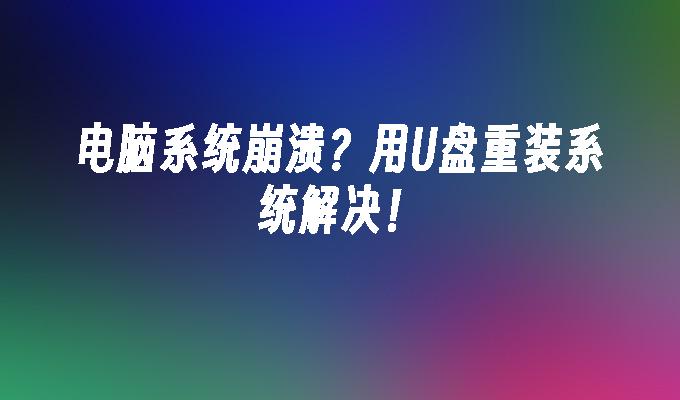 电脑系统崩溃？用U盘重装系统解决！